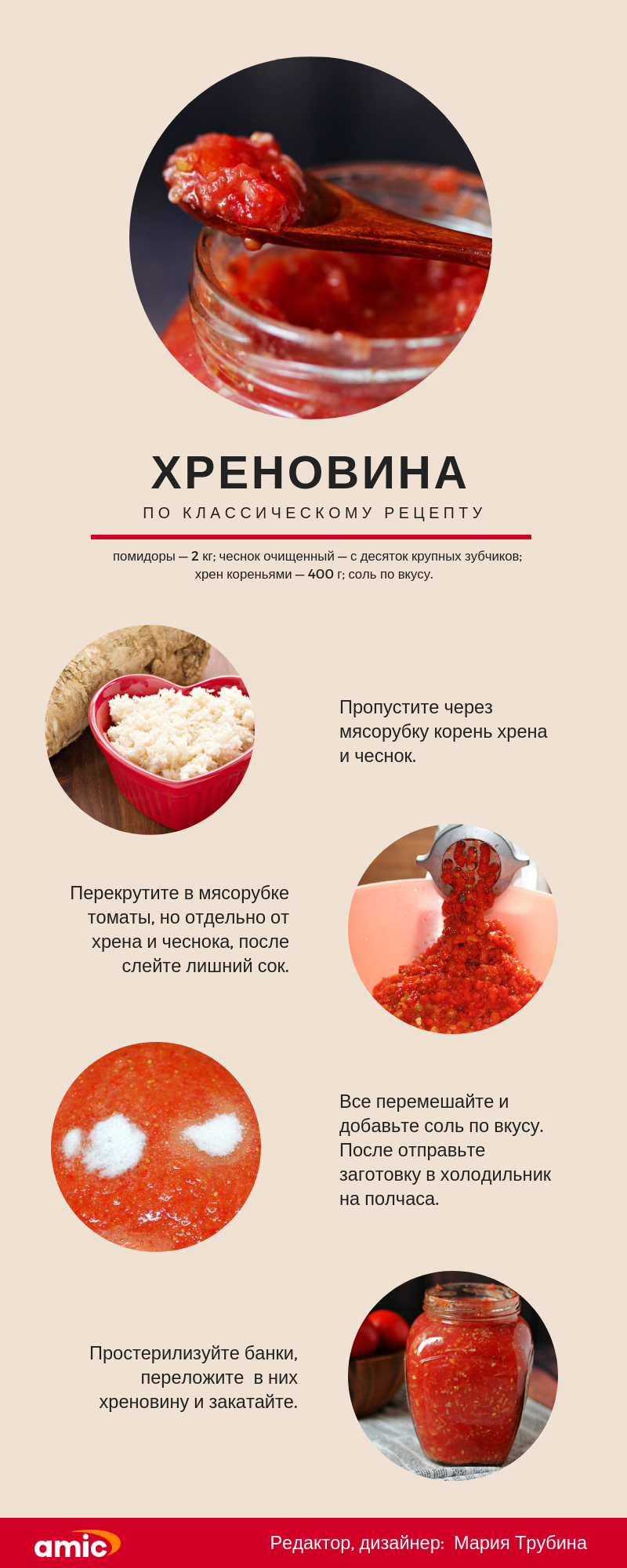 ХРЕНОВИНА

ПО КЛАССИЧЕСКОМУ РЕЦЕПТУ

помидоры — 2 кг; чеснок очищенный — с десяток крупных зубчиков; хрен кореньями — 400 г; соль по вкусу.

Пропустите через мясорубку корень хрена и чеснок.

Перекрутите в мясорубке томаты, но отдельно от хрена и чеснока, после слейте лишний сок.

Все перемешайте и добавьте соль по вкусу. После отправьте заготовку в холодильник на полчаса.

Простерилизуйте банки, переложите в них хреновину и закатайте.

amic

Редактор, дизайнер: Мария Трубина